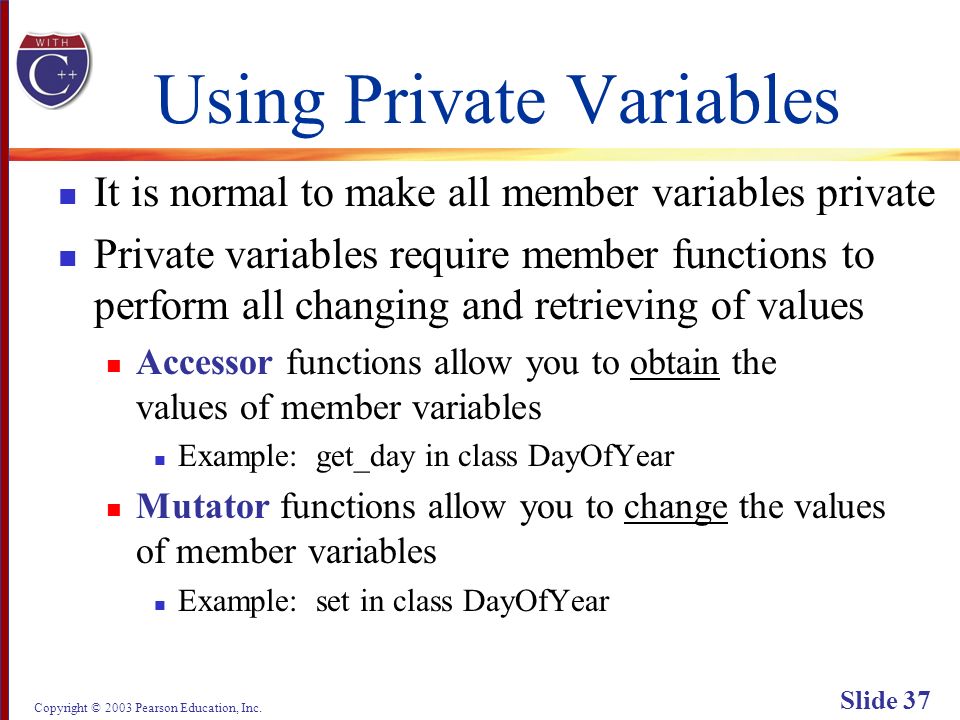 WITH C++

Using Private Variables

It is normal to make all member variables private

Private variables require member functions to perform all changing and retrieving of values

Accessor functions allow you to obtain the values of member variables

Example: get_day in class DayOfYear

Mutator functions allow you to change the values of member variables

Example: set in class DayOfYear

Copyright © 2003 Pearson Education, Inc.

Slide 37